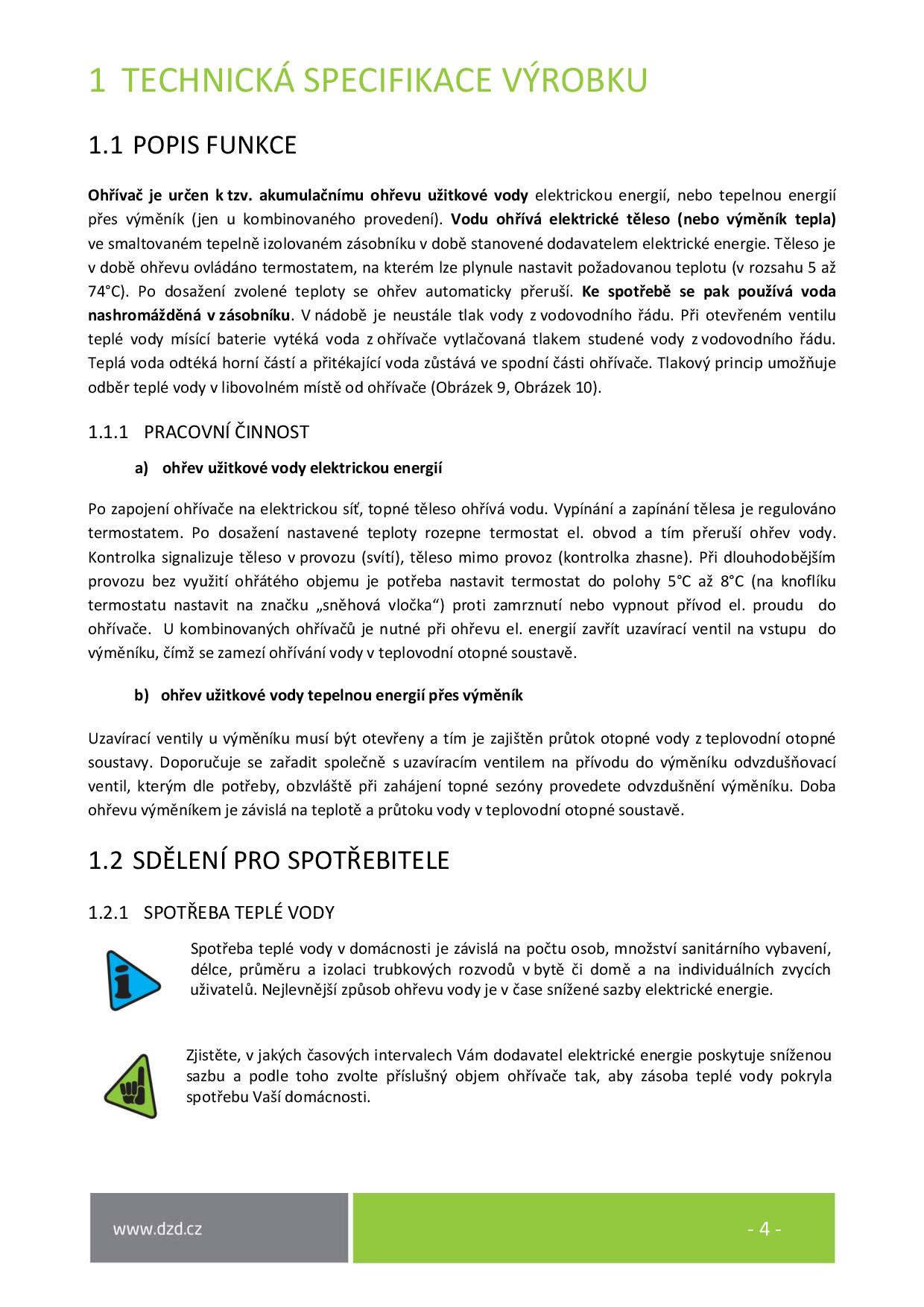 1 TECHNICKÁ SPECIFIKACE VÝROBKU

1.1 POPIS FUNKCE

Ohřívač je určen k tzv. akumulačnímu ohřevu užitkové vody elektrickou energií, nebo tepelnou energií přes výměník (jen u kombinovaného provedení). Vodu ohřívá elektrické těleso (nebo výměník tepla) ve smaltovaném tepelně izolovaném zásobníku v době stanovené dodavatelem elektrické energie. Těleso je v době ohřevu ovládáno termostatem, na kterém lze plynule nastavit požadovanou teplotu (v rozsahu 5 až 74°C). Po dosažení zvolené teploty se ohřev automaticky přeruší. Ke spotřebě se pak používá voda nashromážděná v zásobníku. V nádobě je neustále tlak vody z vodovodního řádu. Při otevřeném ventilu teplé vody mísící baterie vytéká voda z ohřívače vytlačovaná tlakem studené vody z vodovodního řádu. Teplá voda odtéká horní částí a přitékající voda zůstává ve spodní části ohřívače. Tlakový princip umožňuje odběr teplé vody v libovolném místě od ohřívače (Obrázek 9, Obrázek 10).

1.1.1 PRACOVNÍ ČINNOST

a) ohřev užitkové vody elektrickou energií

Po zapojení ohřívače na elektrickou síť, topné těleso ohřívá vodu. Vypínání a zapínání tělesa je regulováno termostatem. Po dosažení nastavené teploty rozepne termostat el. obvod a tím přeruší ohřev vody. Kontrolka signalizuje těleso v provozu (svítí), těleso mimo provoz (kontrolka zhasne). Při dlouhodobějším provozu bez využití ohřátého objemu je potřeba nastavit termostat do polohy 5°C až 8°C (na knoflíku termostatu nastavit na značku „sněhová vločka“) proti zamrznutí nebo vypnout přívod el. proudu do ohřívače. U kombinovaných ohřívačů je nutné při ohřevu el. energií zavřít uzavírací ventil na vstupu do výměníku, čímž se zamezí ohřívání vody v teplovodní otopné soustavě.

b) ohřev užitkové vody tepelnou energií přes výměník

Uzavírací ventily u výměníku musí být otevřeny a tím je zajištěn průtok otopné vody z teplovodní otopné soustavy. Doporučuje se zařadit společně s uzavíracím ventilem na přívodu do výměníku odvzdušňovací ventil, kterým dle potřeby, obzvláště při zahájení topné sezóny provedete odvzdušnění výměníku. Doba ohřevu výměníkem je závislá na teplotě a průtoku vody v teplovodní otopné soustavě.

1.2 SDĚLENÍ PRO SPOTŘEBITELE

1.2.1 SPOTŘEBA TEPLÉ VODY

Spotřeba teplé vody v domácnosti je závislá na počtu osob, množství sanitárního vybavení, délce, průměru a izolaci trubkových rozvodů v bytě či domě a na individuálních zvycích uživatelů. Nejlevnější způsob ohřevu vody je v čase snížené sazby elektrické energie.

Zjistěte, v jakých časových intervalech Vám dodavatel elektrické energie poskytuje sníženou sazbu a podle toho zvolte příslušný objem ohřívače tak, aby zásoba teplé vody pokryla spotřebu Vaší domácnosti.

www.dzd.cz

- 4 -